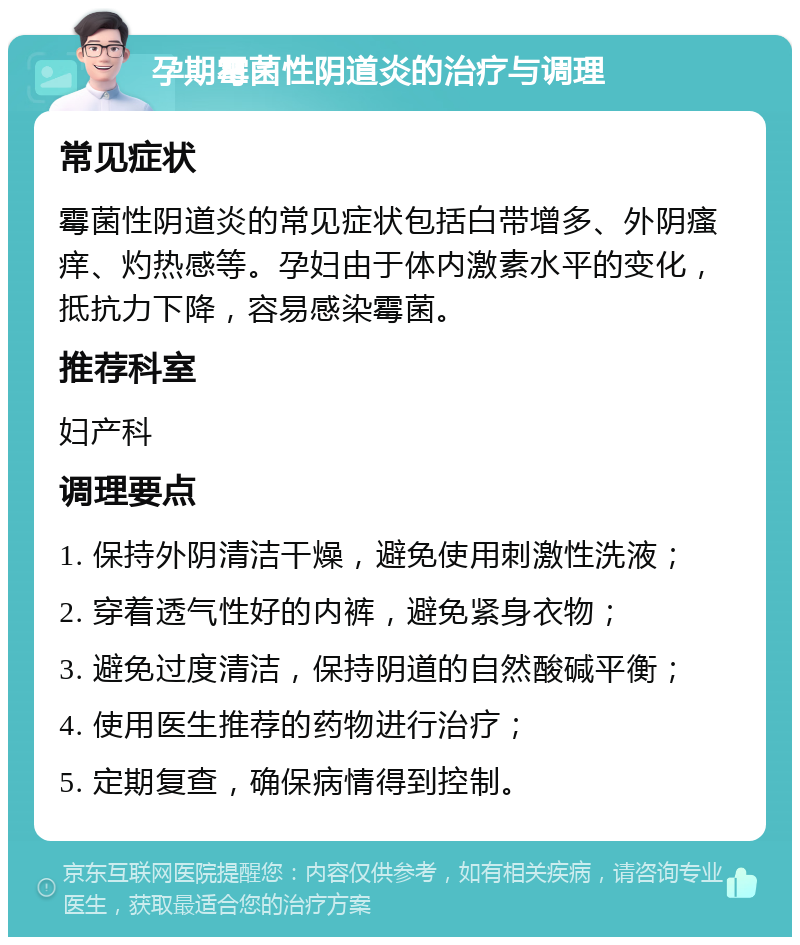 孕期霉菌性阴道炎的治疗与调理

常见症状

霉菌性阴道炎的常见症状包括白带增多、外阴瘙痒、灼热感等。孕妇由于体内激素水平的变化，抵抗力下降，容易感染霉菌。

推荐科室

妇产科

调理要点

1. 保持外阴清洁干燥，避免使用刺激性洗液；

2. 穿着透气性好的内裤，避免紧身衣物；

3. 避免过度清洁，保持阴道的自然酸碱平衡；

4. 使用医生推荐的药物进行治疗；

5. 定期复查，确保病情得到控制。

京东互联网医院提醒您：内容仅供参考，如有相关疾病，请咨询专业医生，获取最适合您的治疗方案